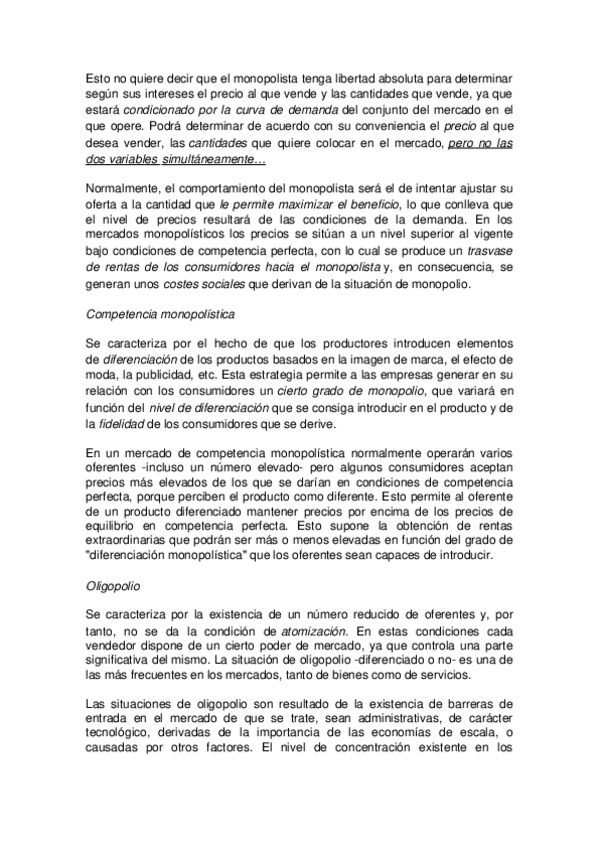 Esto no quiere decir que el monopolista tenga libertad absoluta para determinar según sus intereses el precio al que vende y las cantidades que vende, ya que estará condicionado por la curva de demanda del conjunto del mercado en el que opere. Podrá determinar de acuerdo con su conveniencia el precio al que desea vender, las cantidades que quiere colocar en el mercado, pero no las dos variables simultáneamente…

Normalmente, el comportamiento del monopolista será el de intentar ajustar su oferta a la cantidad que le permite maximizar el beneficio, lo que conlleva que el nivel de precios resultará de las condiciones de la demanda. En los mercados monopolísticos los precios se sitúan a un nivel superior al vigente bajo condiciones de competencia perfecta, con lo cual se produce un trasvase de rentas de los consumidores hacia el monopolista y, en consecuencia, se generan unos costes sociales que derivan de la situación de monopolio.

Competencia monopolística

Se caracteriza por el hecho de que los productores introducen elementos de diferenciación de los productos basados en la imagen de marca, el efecto de moda, la publicidad, etc. Esta estrategia permite a las empresas generar en su relación con los consumidores un cierto grado de monopolio, que variará en función del nivel de diferenciación que se consiga introducir en el producto y de la fidelidad de los consumidores que se derive.

En un mercado de competencia monopolística normalmente operarán varios oferentes -incluso un número elevado- pero algunos consumidores aceptan precios más elevados de los que se darían en condiciones de competencia perfecta, porque perciben el producto como diferente. Esto permite al oferente de un producto diferenciado mantener precios por encima de los precios de equilibrio en competencia perfecta. Esto supone la obtención de rentas extraordinarias que podrán ser más o menos elevadas en función del grado de "diferenciación monopolística" que los oferentes sean capaces de introducir.

Oligopolio

Se caracteriza por la existencia de un número reducido de oferentes y, por tanto, no se da la condición de atomización. En estas condiciones cada vendedor dispone de un cierto poder de mercado, ya que controla una parte significativa del mismo. La situación de oligopolio -diferenciado o no- es una de las más frecuentes en los mercados, tanto de bienes como de servicios.

Las situaciones de oligopolio son resultado de la existencia de barreras de entrada en el mercado de que se trate, sean administrativas, de carácter tecnológico, derivadas de la importancia de las economías de escala, o causadas por otros factores. El nivel de concentración existente en los